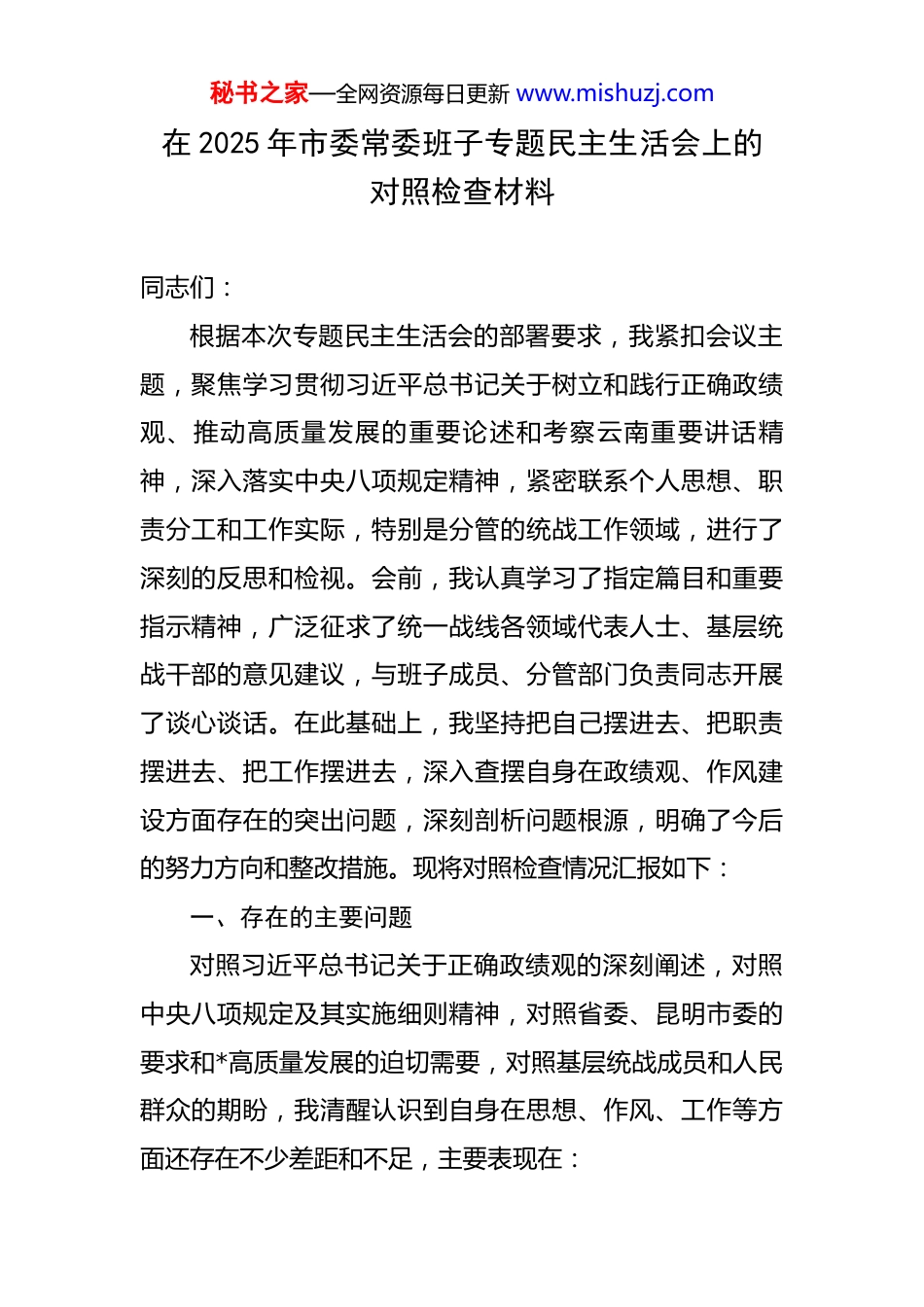 秘书之家—全网资源每日更新 www.mishuzj.com

在 2025 年市委常委班子专题民主生活会上的对照检查材料

同志们：

根据本次专题民主生活会的部署要求，我紧扣会议主题，聚焦学习贯彻习近平总书记关于树立和践行正确政绩观、推动高质量发展的重要论述和考察云南重要讲话精神，深入落实中央八项规定精神，紧密联系个人思想、职责分工和工作实际，特别是分管的统战工作领域，进行了深刻的反思和检视。会前，我认真学习了指定篇目和重要指示精神，广泛征求了统一战线各领域代表人士、基层统战干部的意见建议，与班子成员、分管部门负责同志开展了谈心谈话。在此基础上，我坚持把自己摆进去、把职责摆进去、把工作摆进去，深入查摆自身在政绩观、作风建设方面存在的突出问题，深刻剖析问题根源，明确了今后的努力方向和整改措施。现将对照检查情况汇报如下：

一、存在的主要问题

对照习近平总书记关于正确政绩观的深刻阐述，对照中央八项规定及其实施细则精神，对照省委、昆明市委的要求和*高质量发展的迫切需要，对照基层统战成员和人民群众的期盼，我清醒认识到自身在思想、作风、工作等方面还存在不少差距和不足，主要表现在：